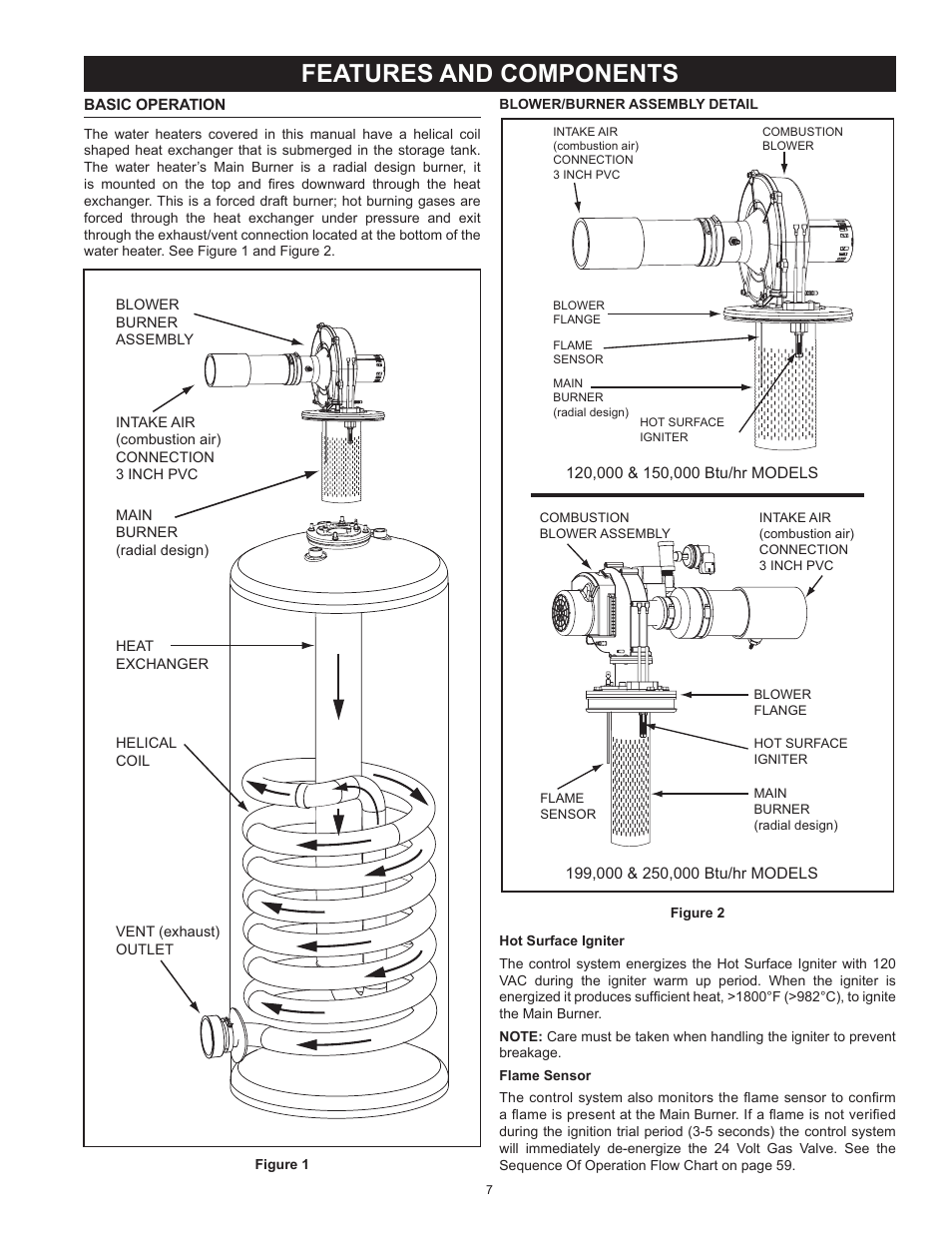 FEATURES AND COMPONENTS

BASIC OPERATION

The water heaters covered in this manual have a helical coil shaped heat exchanger that is submerged in the storage tank. The water heater's Main Burner is a radial design burner, it is mounted on the top and fires downward through the heat exchanger. This is a forced draft burner; hot burning gases are forced through the heat exchanger under pressure and exit through the exhaust/vent connection located at the bottom of the water heater. See Figure 1 and Figure 2.

BLOWER BURNER ASSEMBLY

INTAKE AIR (combustion air) CONNECTION 3 INCH PVC

MAIN BURNER (radial design)

HEAT EXCHANGER

HELICAL COIL

VENT (exhaust) OUTLET

Figure 1

BLOWER/BURNER ASSEMBLY DETAIL

INTAKE AIR (combustion air) CONNECTION 3 INCH PVC

COMBUSTION BLOWER

BLOWER FLANGE

FLAME SENSOR

MAIN BURNER (radial design)

HOT SURFACE IGNITER

120,000 & 150,000 Btu/hr MODELS

COMBUSTION BLOWER ASSEMBLY

INTAKE AIR (combustion air) CONNECTION 3 INCH PVC

BLOWER FLANGE

HOT SURFACE IGNITER

FLAME SENSOR

MAIN BURNER (radial design)

199,000 & 250,000 Btu/hr MODELS

Figure 2

Hot Surface Igniter

The control system energizes the Hot Surface Igniter with 120 VAC during the igniter warm up period. When the igniter is energized it produces sufficient heat, >1800°F (>982°C), to ignite the Main Burner.

NOTE: Care must be taken when handling the igniter to prevent breakage.

Flame Sensor

The control system also monitors the flame sensor to confirm a flame is present at the Main Burner. If a flame is not verified during the ignition trial period (3-5 seconds) the control system will immediately de-energize the 24 Volt Gas Valve. See the Sequence Of Operation Flow Chart on page 59.

7